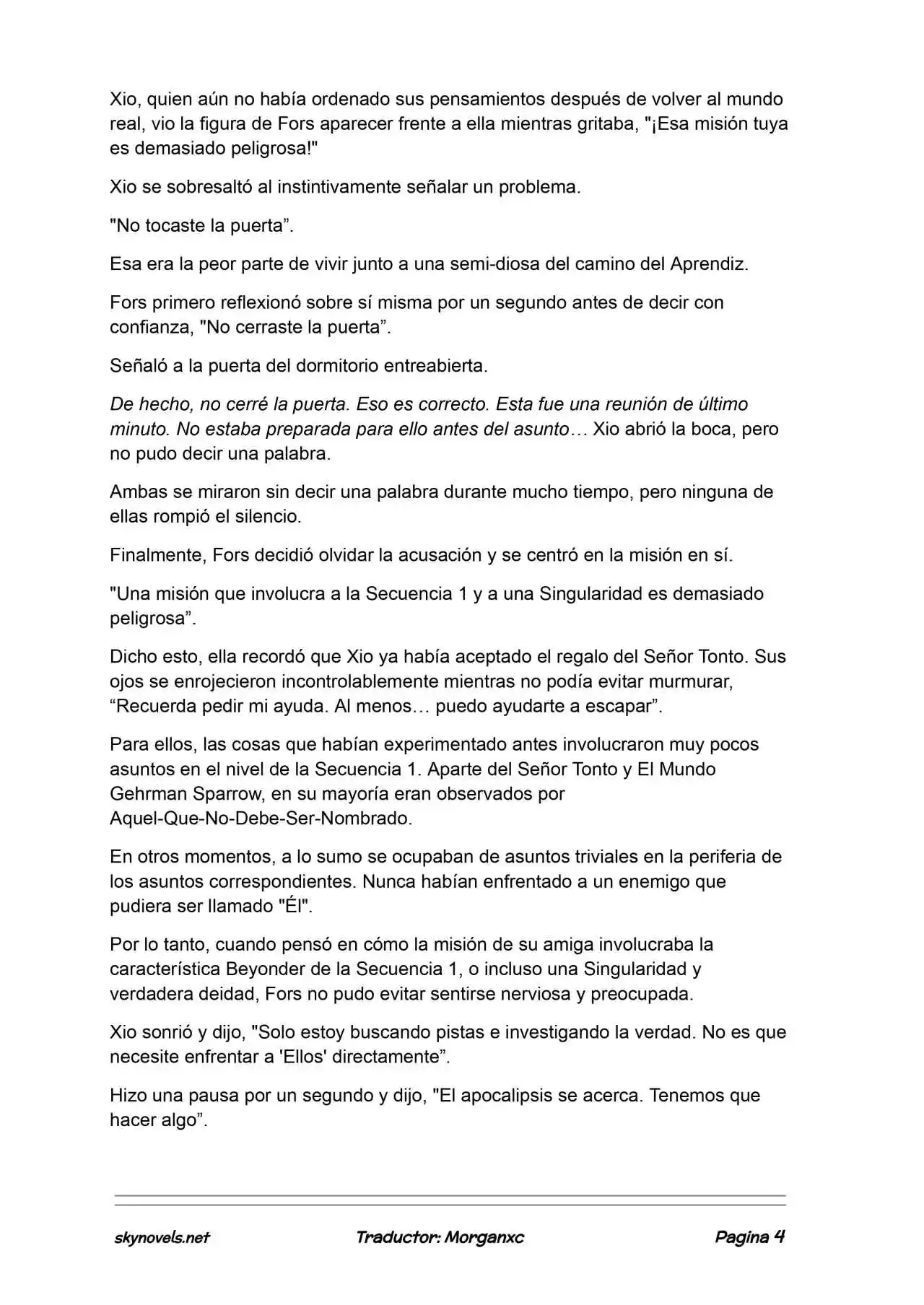 Xio, quien aún no había ordenado sus pensamientos después de volver al mundo real, vio la figura de Fors aparecer frente a ella mientras gritaba, "¡Esa misión tuya es demasiado peligrosa!"

Xio se sobresaltó al instintivamente señalar un problema.

"No tocaste la puerta”.

Esa era la peor parte de vivir junto a una semi-diosa del camino del Aprendiz.

Fors primero reflexionó sobre sí misma por un segundo antes de decir con confianza, "No cerraste la puerta”.

Señaló a la puerta del dormitorio entreabierta.

De hecho, no cerré la puerta. Eso es correcto. Esta fue una reunión de último minuto. No estaba preparada para ello antes del asunto… Xio abrió la boca, pero no pudo decir una palabra.

Ambas se miraron sin decir una palabra durante mucho tiempo, pero ninguna de ellas rompió el silencio.

Finalmente, Fors decidió olvidar la acusación y se centró en la misión en sí.

"Una misión que involucra a la Secuencia 1 y a una Singularidad es demasiado peligrosa”.

Dicho esto, ella recordó que Xio ya había aceptado el regalo del Señor Tonto. Sus ojos se enrojecieron incontrolablemente mientras no podía evitar murmurar, “Recuerda pedir mi ayuda. Al menos… puedo ayudarte a escapar”.

Para ellos, las cosas que habían experimentado antes involucraron muy pocos asuntos en el nivel de la Secuencia 1. Aparte del Señor Tonto y El Mundo Gehrman Sparrow, en su mayoría eran observados por Aquel-Que-No-Debe-Ser-Nombrado.

En otros momentos, a lo sumo se ocupaban de asuntos triviales en la periferia de los asuntos correspondientes. Nunca habían enfrentado a un enemigo que pudiera ser llamado "Él".

Por lo tanto, cuando pensó en cómo la misión de su amiga involucraba la característica Beyonder de la Secuencia 1, o incluso una Singularidad y verdadera deidad, Fors no pudo evitar sentirse nerviosa y preocupada.

Xio sonrió y dijo, "Solo estoy buscando pistas e investigando la verdad. No es que necesite enfrentar a 'Ellos' directamente”.

Hizo una pausa por un segundo y dijo, "El apocalipsis se acerca. Tenemos que hacer algo”.

skynovels.net Traductor: Morganxc Pagina 4